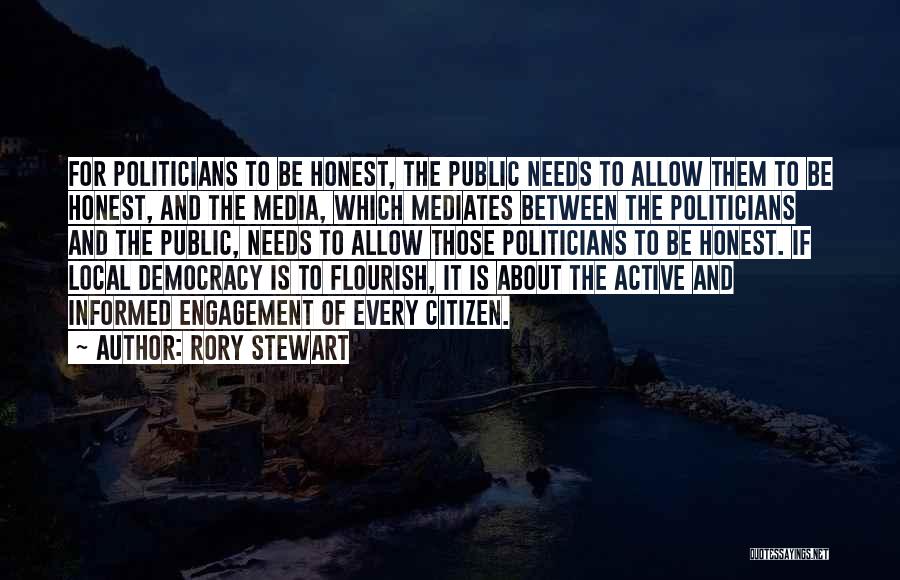 FOR POLITICIANS TO BE HONEST, THE PUBLIC NEEDS TO ALLOW THEM TO BE HONEST, AND THE MEDIA, WHICH MEDIATES BETWEEN THE POLITICIANS AND THE PUBLIC, NEEDS TO ALLOW THOSE POLITICIANS TO BE HONEST. IF LOCAL DEMOCRACY IS TO FLOURISH, IT IS ABOUT THE ACTIVE AND INFORMED ENGAGEMENT OF EVERY CITIZEN.

~ AUTHOR: RORY STEWART

QUOTESSAYINGS.NET